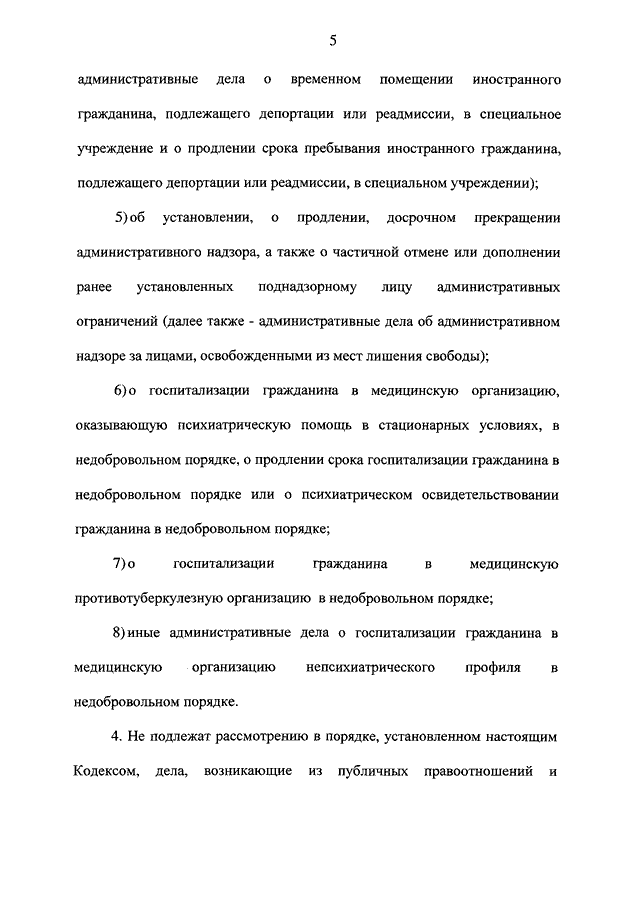 5

административные дела о временном помещении иностранного гражданина, подлежащего депортации или реадмиссии, в специальное учреждение и о продлении срока пребывания иностранного гражданина, подлежащего депортации или реадмиссии, в специальном учреждении);

5) об установлении, о продлении, досрочном прекращении административного надзора, а также о частичной отмене или дополнении ранее установленных поднадзорному лицу административных ограничений (далее также - административные дела об административном надзоре за лицами, освобожденными из мест лишения свободы);

6) о госпитализации гражданина в медицинскую организацию, оказывающую психиатрическую помощь в стационарных условиях, в недобровольном порядке, о продлении срока госпитализации гражданина в недобровольном порядке или о психиатрическом освидетельствовании гражданина в недобровольном порядке;

7) о госпитализации гражданина в медицинскую противотуберкулезную организацию в недобровольном порядке;

8) иные административные дела о госпитализации гражданина в медицинскую организацию непсихиатрического профиля в недобровольном порядке.

4. Не подлежат рассмотрению в порядке, установленном настоящим Кодексом, дела, возникающие из публичных правоотношений и